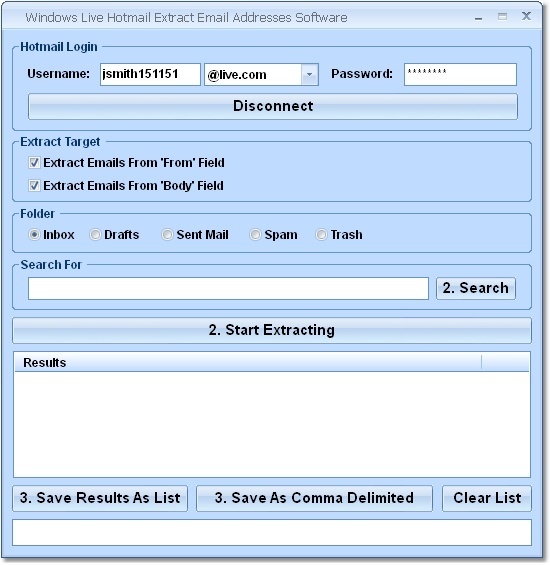 Windows Live Hotmail Extract Email Addresses Software

Hotmail Login

Username: jsmith151151 @live.com Password: ********

Disconnect

Extract Target

Extract Emails From 'From' Field

Extract Emails From 'Body' Field

Folder

Inbox Drafts Sent Mail Spam Trash

Search For

2. Search

2. Start Extracting

Results

3. Save Results As List 3. Save As Comma Delimited Clear List